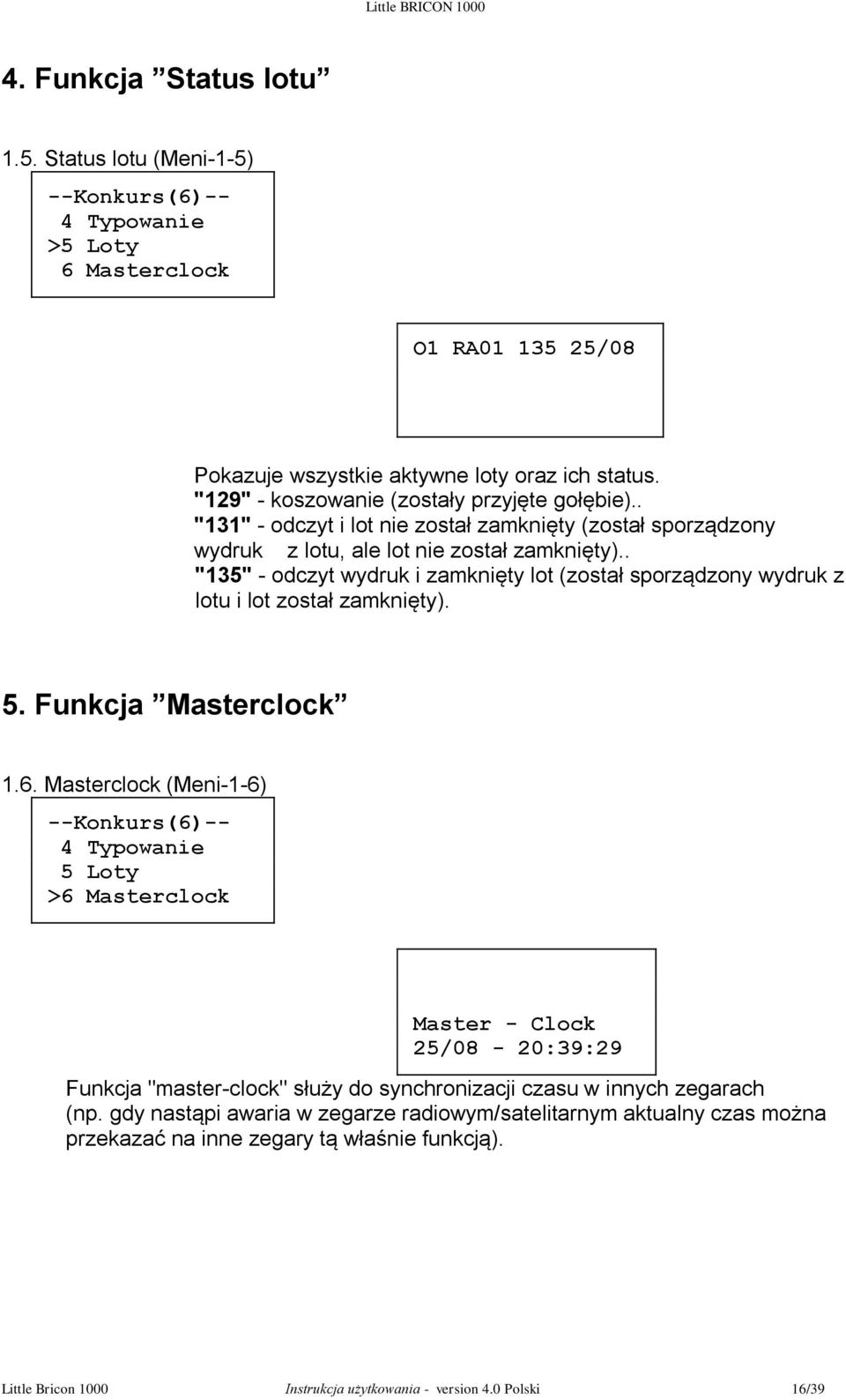 Little BRICON 1000

4. Funkcja ”Status lotu”

1.5. Status lotu (Meni-1-5)

--Konkurs(6)--
4 Typowanie
>5 Loty
6 Masterclock

O1 RA01 135 25/08

Pokazuje wszystkie aktywne loty oraz ich status.
"129" - koszowanie (zostały przyjęte gołębie)..
"131" - odczyt i lot nie został zamknięty (został sporządzony wydruk z lotu, ale lot nie został zamknięty)..
"135" - odczyt wydruk i zamknięty lot (został sporządzony wydruk z lotu i lot został zamknięty).

5. Funkcja ”Masterclock”

1.6. Masterclock (Meni-1-6)

--Konkurs(6)--
4 Typowanie
5 Loty
>6 Masterclock

Master - Clock
25/08 - 20:39:29

Funkcja "master-clock" służy do synchronizacji czasu w innych zegarach (np. gdy nastąpi awaria w zegarze radiowym/satelitarnym aktualny czas można przekazać na inne zegary tą właśnie funkcją).

Little Bricon 1000 Instrukcja użytkowania - version 4.0 Polski 16/39